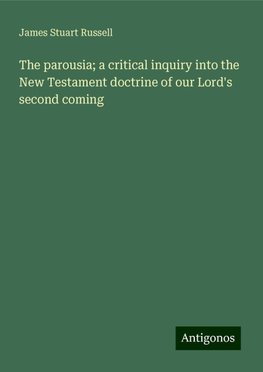 James Stuart Russell

The parousia; a critical inquiry into the New Testament doctrine of our Lord's second coming

Antigonos